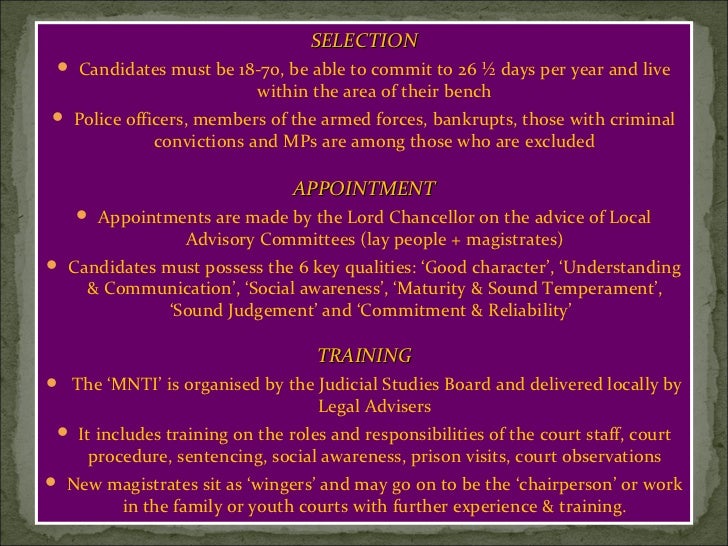 SELECTION

• Candidates must be 18-70, be able to commit to 26 ½ days per year and live within the area of their bench

• Police officers, members of the armed forces, bankrupts, those with criminal convictions and MPs are among those who are excluded

APPOINTMENT

• Appointments are made by the Lord Chancellor on the advice of Local Advisory Committees (lay people + magistrates)

• Candidates must possess the 6 key qualities: 'Good character', 'Understanding & Communication', 'Social awareness', 'Maturity & Sound Temperament', 'Sound Judgement' and 'Commitment & Reliability'

TRAINING

• The 'MNTI' is organised by the Judicial Studies Board and delivered locally by Legal Advisers

• It includes training on the roles and responsibilities of the court staff, court procedure, sentencing, social awareness, prison visits, court observations

• New magistrates sit as 'wingers' and may go on to be the 'chairperson' or work in the family or youth courts with further experience & training.